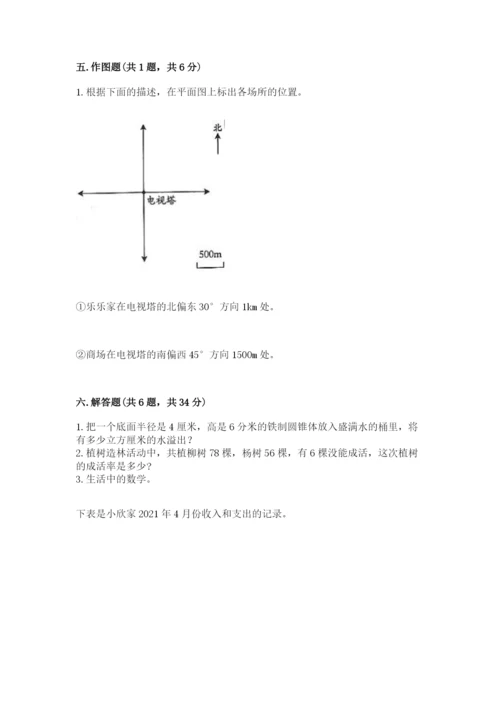 五. 作图题（共 1 题，共 6 分）

1. 根据下面的描述，在平面图上标出各场所的位置。

北

电视塔

500m

①乐乐家在电视塔的北偏东 30° 方向 1km 处。

②商场在电视塔的南偏西 45° 方向 1500m 处。

六. 解答题（共 6 题，共 34 分）

1. 把一个底面半径是 4 厘米，高是 6 分米的铁制圆锥体放入盛满水的桶里，将有多少立方厘米的水溢出？
2. 植树造林活动中，共植柳树 78 棵，杨树 56 棵，有 6 棵没能成活，这次植树的成活率是多少？
3. 生活中的数学。

下表是小欣家 2021 年 4 月份收入和支出的记录。